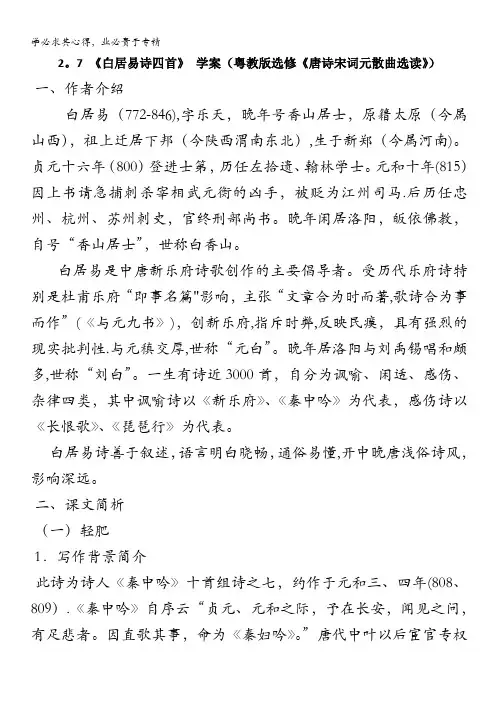 学必求其心得，业必贵于专精

2．7 《白居易诗四首》 学案（粤教版选修《唐诗宋词元散曲选读》）

一、作者介绍

白居易（772-846),字乐天，晚年号香山居士，原籍太原（今属山西），祖上迁居下邦（今陕西渭南东北）,生于新郑（今属河南)。贞元十六年（800）登进士第，历任左拾遗、翰林学士。元和十年(815)因上书请急捕刺杀宰相武元衡的凶手，被贬为江州司马.后历任忠州、杭州、苏州刺史，官终刑部尚书。晚年闲居洛阳，皈依佛教，自号“香山居士”，世称白香山。

白居易是中唐新乐府诗歌创作的主要倡导者。受历代乐府诗特别是杜甫乐府“即事名篇"影响，主张“文章合为时而著,歌诗合为事而作”（《与元九书》），创新乐府,指斥时弊,反映民瘼，具有强烈的现实批判性.与元稹交厚,世称“元白”。晚年居洛阳与刘禹锡唱和颇多,世称“刘白”。一生有诗近3000首，自分为讽喻、闲适、感伤、杂律四类，其中讽喻诗以《新乐府》、《秦中吟》为代表，感伤诗以《长恨歌》、《琵琶行》为代表。

白居易诗善于叙述,语言明白晓畅,通俗易懂,开中晚唐浅俗诗风,影响深远。

二、课文简析

（一）轻肥

1．写作背景简介

此诗为诗人《秦中吟》十首组诗之七，约作于元和三、四年(808、809）.《秦中吟》自序云“贞元、元和之际，予在长安，闻见之间，有足悲者。因直歌其事，命为《秦妇吟》。”唐代中叶以后宦官专权